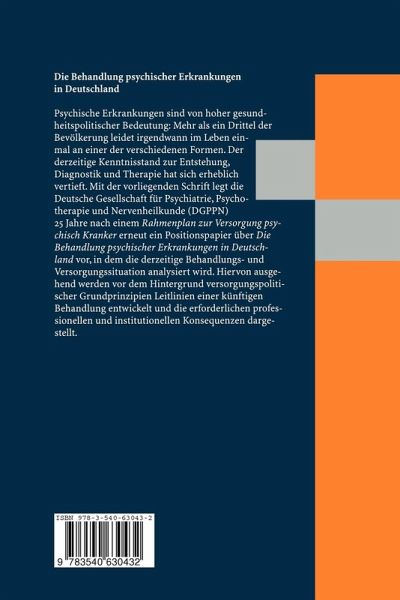 Die Behandlung psychischer Erkrankungen in Deutschland

Psychische Erkrankungen sind von hoher gesundheitspolitischer Bedeutung: Mehr als ein Drittel der Bevölkerung leidet irgendwann im Leben einmal an einer der verschiedenen Formen. Der derzeitige Kenntnisstand zur Entstehung, Diagnostik und Therapie hat sich erheblich vertieft. Mit der vorliegenden Schrift legt die Deutsche Gesellschaft für Psychiatrie, Psychotherapie und Nervenheilkunde (DGPPN) 25 Jahre nach einem Rahmenplan zur Versorgung psychisch Kranker erneut ein Positionspapier über Die Behandlung psychischer Erkrankungen in Deutschland vor, in dem die derzeitige Behandlungs- und Versorgungssituation analysiert wird. Hiervon ausgehend werden vor dem Hintergrund versorgungspolitischer Grundprinzipien Leitlinien einer künftigen Behandlung entwickelt und die erforderlichen professionellen und institutionellen Konsequenzen dargestellt.

ISBN 978-3-540-63043-2

9 783540 630432